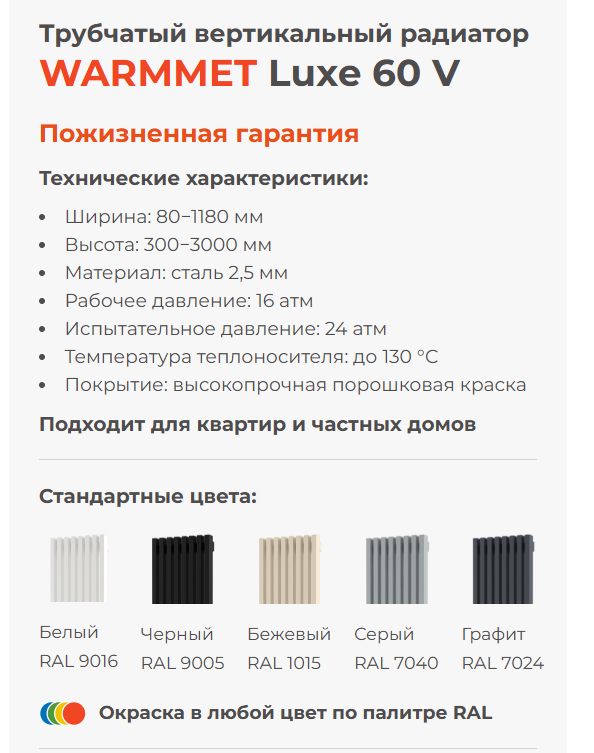 Трубчатый вертикальный радиатор
WARMMET Luxe 60 V

Пожизненная гарантия

Технические характеристики:

• Ширина: 80–1180 мм
• Высота: 300–3000 мм
• Материал: сталь 2,5 мм
• Рабочее давление: 16 атм
• Испытательное давление: 24 атм
• Температура теплоносителя: до 130 °C
• Покрытие: высокопрочная порошковая краска

Подходит для квартир и частных домов

Стандартные цвета:

Белый
RAL 9016

Черный
RAL 9005

Бежевый
RAL 1015

Серый
RAL 7040

Графит
RAL 7024

Окраска в любой цвет по палитре RAL